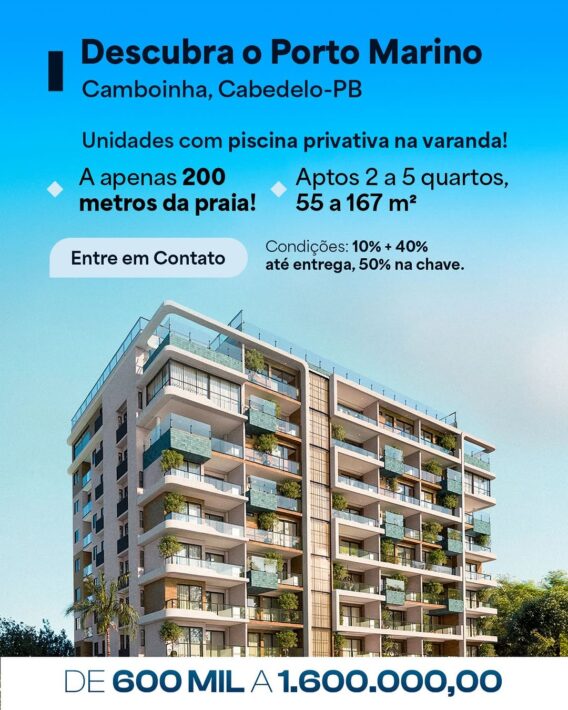 Descubra o Porto Marino
Camboinha, Cabedelo-PB

Unidades com piscina privativa na varanda!

A apenas 200 metros da praia!

Aptos 2 a 5 quartos, 55 a 167 m²

Entre em Contato

Condições: 10% + 40% até entrega, 50% na chave.

DE 600 MIL A 1.600.000,00